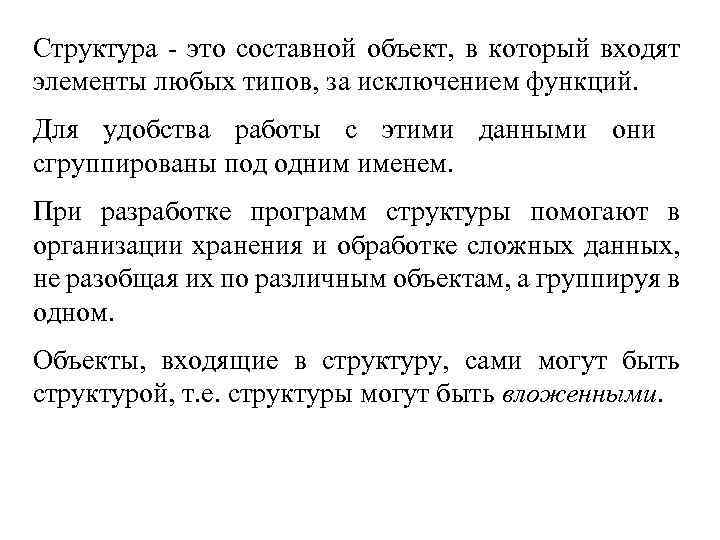 Структура - это составной объект, в который входят элементы любых типов, за исключением функций.

Для удобства работы с этими данными они сгруппированы под одним именем.

При разработке программ структуры помогают в организации хранения и обработке сложных данных, не разобщая их по различным объектам, а группируя в одном.

Объекты, входящие в структуру, сами могут быть структурой, т.е. структуры могут быть вложенными.